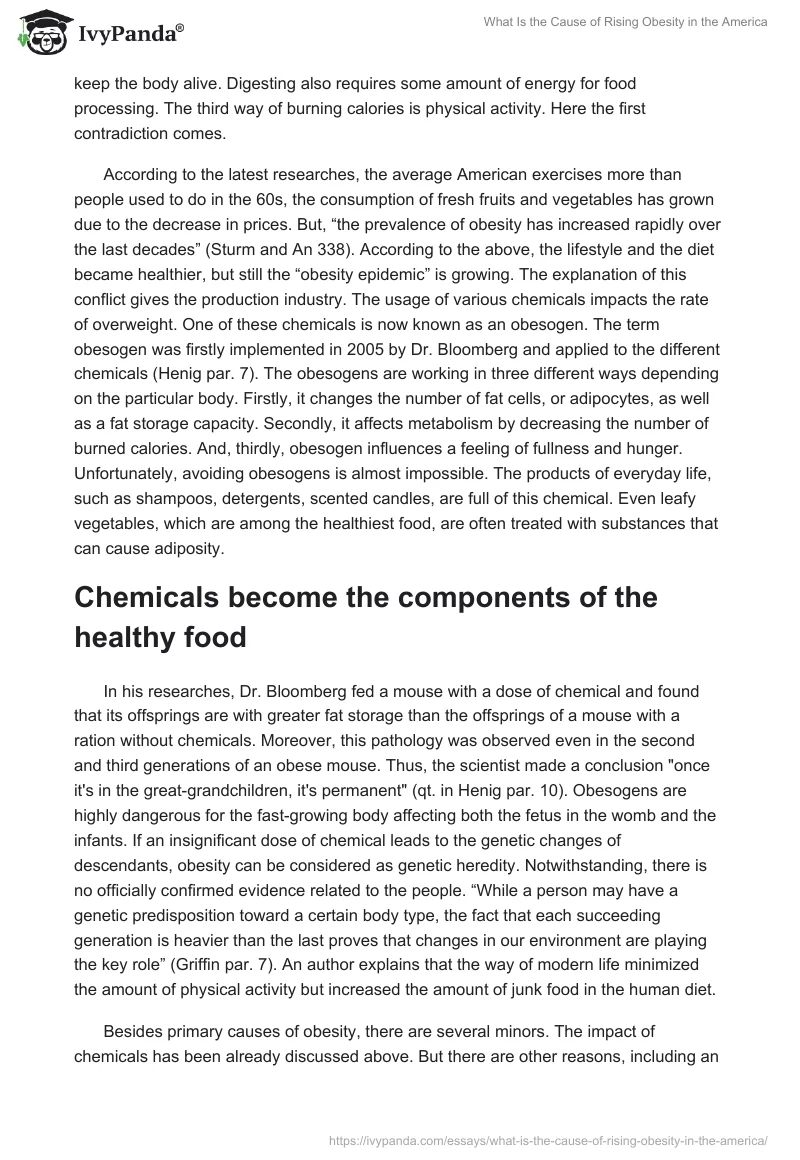 IvyPanda®

What Is the Cause of Rising Obesity in the America

keep the body alive. Digesting also requires some amount of energy for food processing. The third way of burning calories is physical activity. Here the first contradiction comes.

According to the latest researches, the average American exercises more than people used to do in the 60s, the consumption of fresh fruits and vegetables has grown due to the decrease in prices. But, “the prevalence of obesity has increased rapidly over the last decades” (Sturm and An 338). According to the above, the lifestyle and the diet became healthier, but still the “obesity epidemic” is growing. The explanation of this conflict gives the production industry. The usage of various chemicals impacts the rate of overweight. One of these chemicals is now known as an obesogen. The term obesogen was firstly implemented in 2005 by Dr. Bloomberg and applied to the different chemicals (Henig par. 7). The obesogens are working in three different ways depending on the particular body. Firstly, it changes the number of fat cells, or adipocytes, as well as a fat storage capacity. Secondly, it affects metabolism by decreasing the number of burned calories. And, thirdly, obesogen influences a feeling of fullness and hunger. Unfortunately, avoiding obesogens is almost impossible. The products of everyday life, such as shampoos, detergents, scented candles, are full of this chemical. Even leafy vegetables, which are among the healthiest food, are often treated with substances that can cause adiposity.

Chemicals become the components of the healthy food

In his researches, Dr. Bloomberg fed a mouse with a dose of chemical and found that its offsprings are with greater fat storage than the offsprings of a mouse with a ration without chemicals. Moreover, this pathology was observed even in the second and third generations of an obese mouse. Thus, the scientist made a conclusion "once it's in the great-grandchildren, it's permanent" (qt. in Henig par. 10). Obesogens are highly dangerous for the fast-growing body affecting both the fetus in the womb and the infants. If an insignificant dose of chemical leads to the genetic changes of descendants, obesity can be considered as genetic heredity. Notwithstanding, there is no officially confirmed evidence related to the people. “While a person may have a genetic predisposition toward a certain body type, the fact that each succeeding generation is heavier than the last proves that changes in our environment are playing the key role” (Griffin par. 7). An author explains that the way of modern life minimized the amount of physical activity but increased the amount of junk food in the human diet.

Besides primary causes of obesity, there are several minors. The impact of chemicals has been already discussed above. But there are other reasons, including an

https://ivypanda.com/essays/what-is-the-cause-of-rising-obesity-in-the-america/